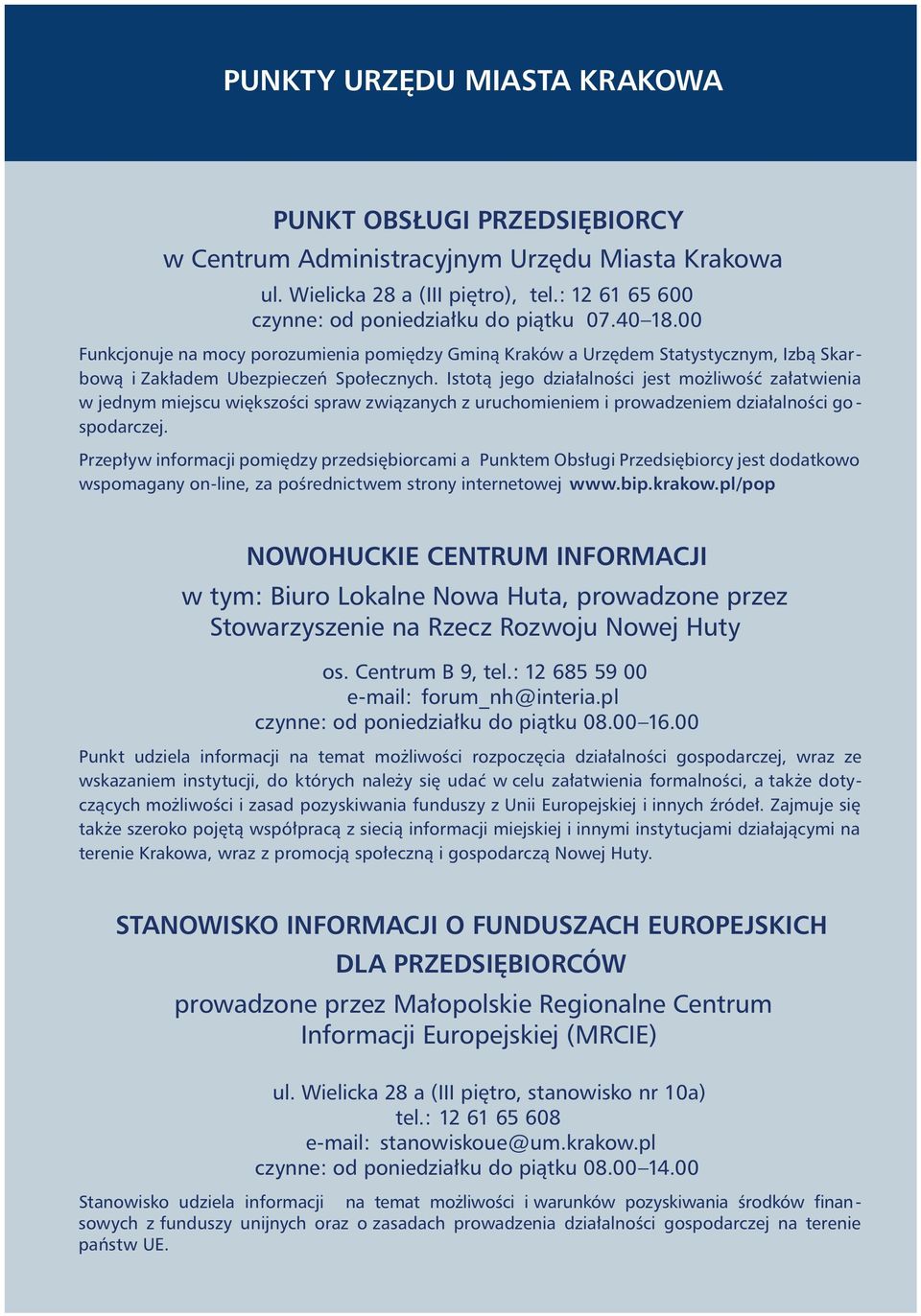 PUNKTY URZĘDU MIASTA KRAKOWA

PUNKT OBSŁUGI PRZEDSIĘBIORCY
w Centrum Administracyjnym Urzędu Miasta Krakowa
ul. Wielicka 28 a (III piętro), tel.: 12 61 65 600
czynne: od poniedziałku do piątku 07.40–18.00

Funkcjonuje na mocy porozumienia pomiędzy Gminą Kraków a Urzędem Statystycznym, Izbą Skarbową i Zakładem Ubezpieczeń Społecznych. Istotą jego działalności jest możliwość załatwienia w jednym miejscu większości spraw związanych z uruchomieniem i prowadzeniem działalności gospodarczej.

Przepływ informacji pomiędzy przedsiębiorcami a Punktem Obsługi Przedsiębiorcy jest dodatkowo wspomagany on-line, za pośrednictwem strony internetowej www.bip.krakow.pl/pop

NOWOHUCKIE CENTRUM INFORMACJI
w tym: Biuro Lokalne Nowa Huta, prowadzone przez Stowarzyszenie na Rzecz Rozwoju Nowej Huty
os. Centrum B 9, tel.: 12 685 59 00
e-mail: forum_nh@interia.pl
czynne: od poniedziałku do piątku 08.00–16.00

Punkt udziela informacji na temat możliwości rozpoczęcia działalności gospodarczej, wraz ze wskazaniem instytucji, do których należy się udać w celu załatwienia formalności, a także dotyczących możliwości i zasad pozyskiwania funduszy z Unii Europejskiej i innych źródeł. Zajmuje się także szeroko pojętą współpracą z siecią informacji miejskiej i innymi instytucjami działającymi na terenie Krakowa, wraz z promocją społeczną i gospodarczą Nowej Huty.

STANOWISKO INFORMACJI O FUNDUSZACH EUROPEJSKICH
DLA PRZEDSIĘBIORCÓW
prowadzone przez Małopolskie Regionalne Centrum Informacji Europejskiej (MRCIE)

ul. Wielicka 28 a (III piętro, stanowisko nr 10a)
tel.: 12 61 65 608
e-mail: stanowiskoue@um.krakow.pl
czynne: od poniedziałku do piątku 08.00–14.00

Stanowisko udziela informacji na temat możliwości i warunków pozyskiwania środków finansowych z funduszy unijnych oraz o zasadach prowadzenia działalności gospodarczej na terenie państw UE.